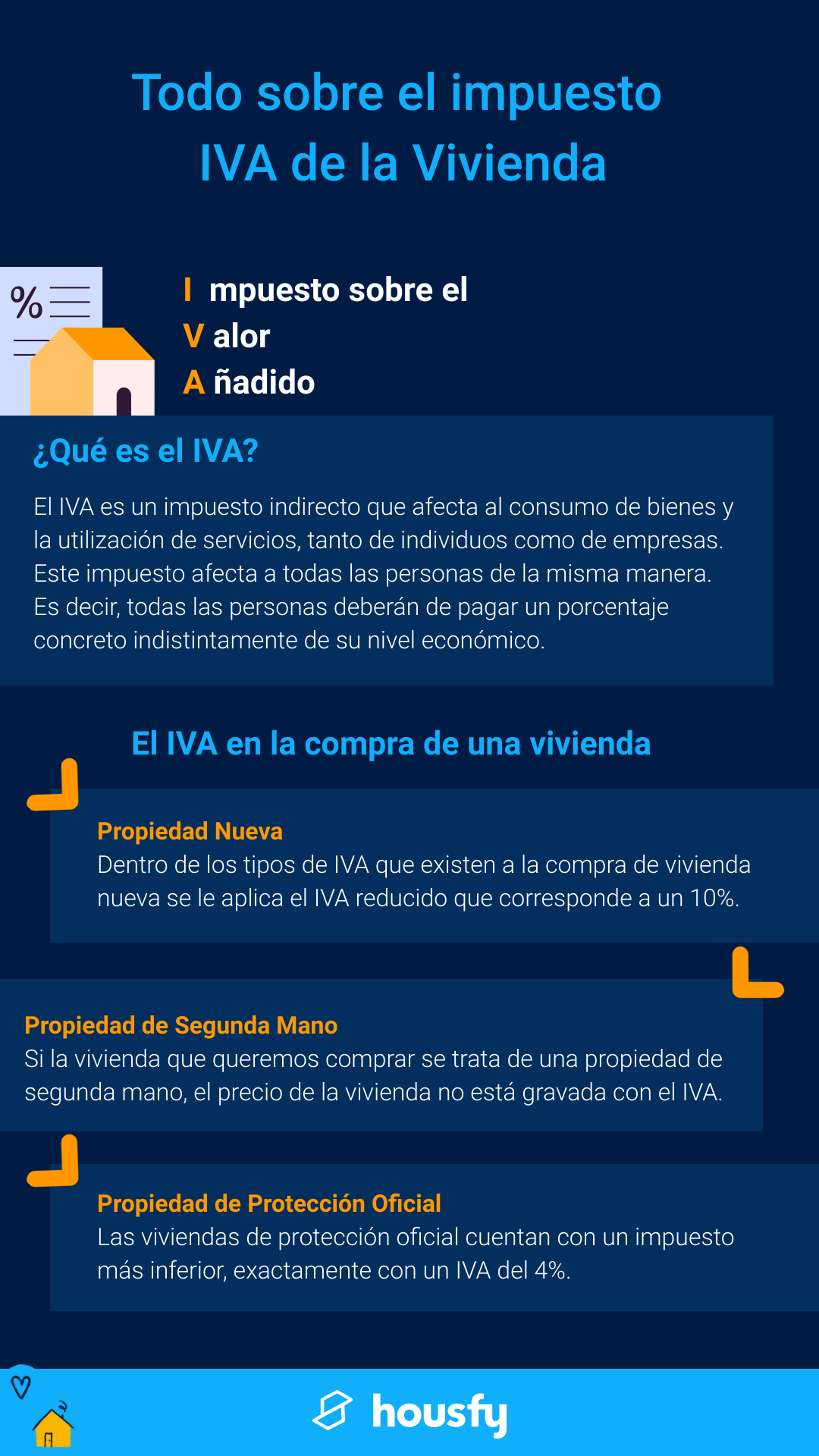 Todo sobre el impuesto IVA de la Vivienda

%

I mpuesto sobre el
V alor
A ñadido

¿Qué es el IVA?

El IVA es un impuesto indirecto que afecta al consumo de bienes y la utilización de servicios, tanto de individuos como de empresas. Este impuesto afecta a todas las personas de la misma manera. Es decir, todas las personas deberán de pagar un porcentaje concreto indistintamente de su nivel económico.

El IVA en la compra de una vivienda

Propiedad Nueva
Dentro de los tipos de IVA que existen a la compra de vivienda nueva se le aplica el IVA reducido que corresponde a un 10%.

Propiedad de Segunda Mano
Si la vivienda que queremos comprar se trata de una propiedad de segunda mano, el precio de la vivienda no está gravada con el IVA.

Propiedad de Protección Oficial
Las viviendas de protección oficial cuentan con un impuesto más inferior, exactamente con un IVA del 4%.

housfy